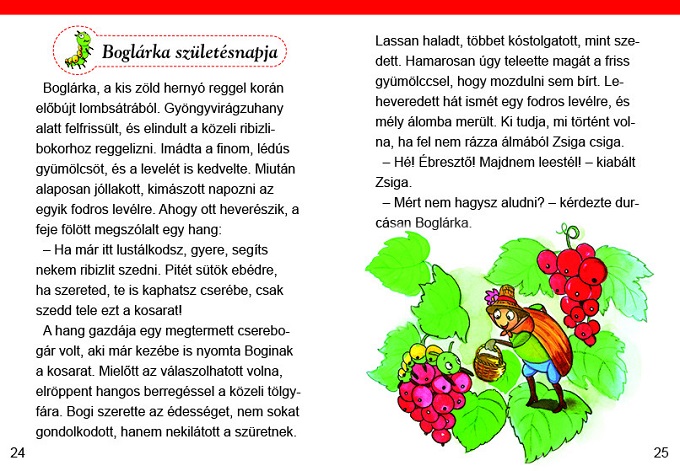 Boglárka születésnapja

Boglárka, a kis zöld hernyó reggel korán előbújt lombsátrából. Gyöngyvirágzuhany alatt felfrissült, és elindult a közeli ribizlibokorhoz reggelizni. Imádta a finom, lédús gyümölcsöt, és a levelét is kedvelte. Miután alaposan jóllakott, kimászott napozni az egyik fodros levélre. Ahogy ott heverészik, a feje fölött megszólalt egy hang:

– Ha már itt lustálkodsz, gyere, segíts nekem ribizlit szedni. Pitét sütök ebédre, ha szereted, te is kaphatsz cserébe, csak szedd tele ezt a kosarat!

A hang gazdája egy megtermett cserebogár volt, aki már kezébe is nyomta Boginak a kosarat. Mielőtt az válaszolhatott volna, elröppent hangos berregéssel a közeli tölgyfára. Bogi szerette az édességet, nem sokat gondolkodott, hanem nekilátott a szüretnek.

24

Lassan haladt, többet kóstolgatott, mint szedett. Hamarosan úgy teleette magát a friss gyümölccsel, hogy mozdulni sem bírt. Leheveredett hát ismét egy fodros levélre, és mély álomba merült. Ki tudja, mi történt volna, ha fel nem rázza álmából Zsiga csiga.

– Hé! Ébresztő! Majdnem leestél! – kiabált Zsiga.

– Mért nem hagysz aludni? – kérdezte durcásan Boglárka.

25